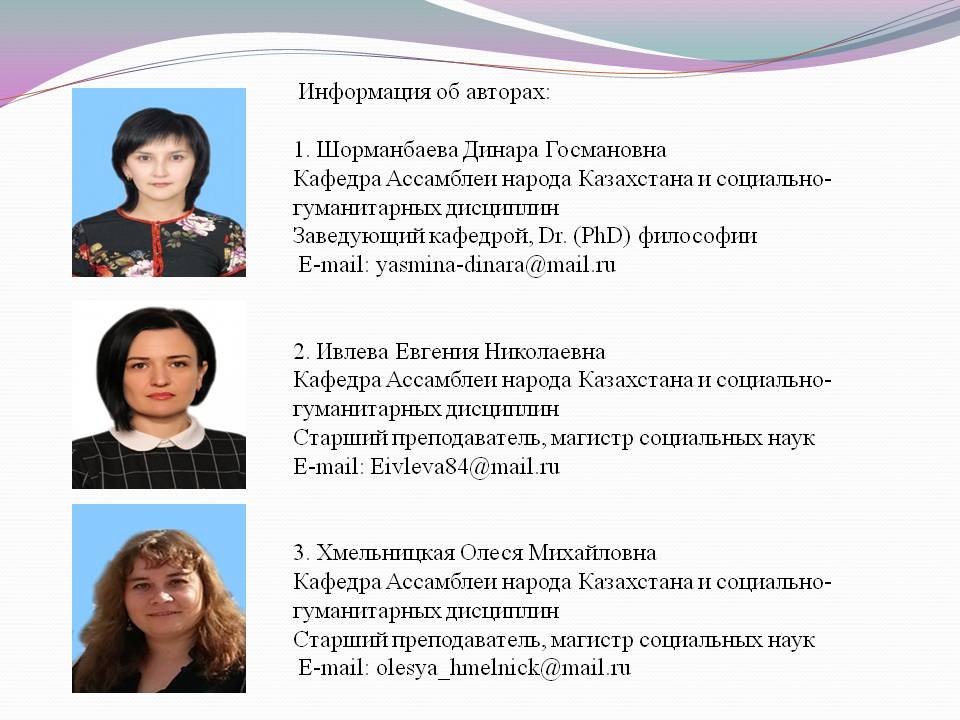 Информация об авторах:

1. Шорманбаева Динара Госмановна
Кафедра Ассамблеи народа Казахстана и социально-гуманитарных дисциплин
Заведующий кафедрой, Dr. (PhD) философии
E-mail: yasmina-dinara@mail.ru

2. Ивлева Евгения Николаевна
Кафедра Ассамблеи народа Казахстана и социально-гуманитарных дисциплин
Старший преподаватель, магистр социальных наук
E-mail: Eivleva84@mail.ru

3. Хмельницкая Олеся Михайловна
Кафедра Ассамблеи народа Казахстана и социально-гуманитарных дисциплин
Старший преподаватель, магистр социальных наук
E-mail: olesya_hmelnick@mail.ru